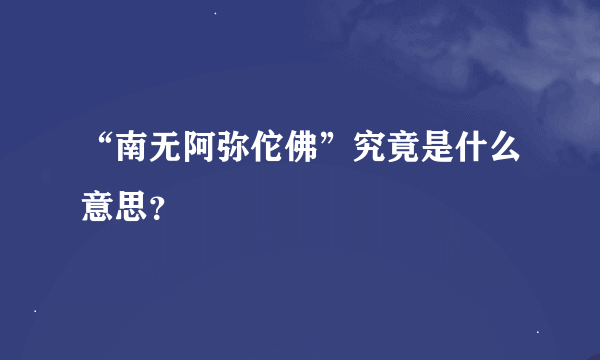 “南无阿弥佗佛”究竟是什么意思？